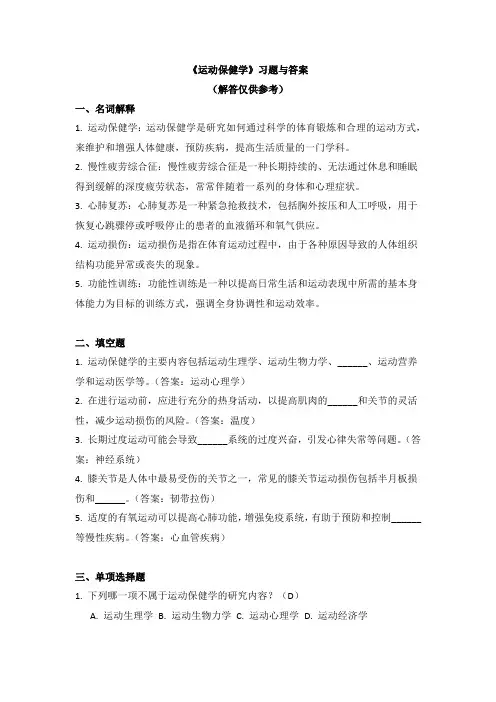 《运动保健学》习题与答案
（解答仅供参考）

一、名词解释

1. 运动保健学：运动保健学是研究如何通过科学的体育锻炼和合理的运动方式，来维护和增强人体健康，预防疾病，提高生活质量的一门学科。

2. 慢性疲劳综合征：慢性疲劳综合征是一种长期持续的、无法通过休息和睡眠得到缓解的深度疲劳状态，常常伴随着一系列的身体和心理症状。

3. 心肺复苏：心肺复苏是一种紧急抢救技术，包括胸外按压和人工呼吸，用于恢复心跳骤停或呼吸停止的患者的血液循环和氧气供应。

4. 运动损伤：运动损伤是指在体育运动过程中，由于各种原因导致的人体组织结构功能异常或丧失的现象。

5. 功能性训练：功能性训练是一种以提高日常生活和运动表现中所需的基本身体能力为目标的训练方式，强调全身协调性和运动效率。

二、填空题

1. 运动保健学的主要内容包括运动生理学、运动生物力学、______、运动营养学和运动医学等。（答案：运动心理学）

2. 在进行运动前，应进行充分的热身活动，以提高肌肉的______和关节的灵活性，减少运动损伤的风险。（答案：温度）

3. 长期过度运动可能会导致______系统的过度兴奋，引发心律失常等问题。（答案：神经系统）

4. 膝关节是人体中最易受伤的关节之一，常见的膝关节运动损伤包括半月板损伤和______。（答案：韧带拉伤）

5. 适度的有氧运动可以提高心肺功能，增强免疫系统，有助于预防和控制______等慢性疾病。（答案：心血管疾病）

三、单项选择题

1. 下列哪一项不属于运动保健学的研究内容？（D）

A. 运动生理学 B. 运动生物力学 C. 运动心理学 D. 运动经济学